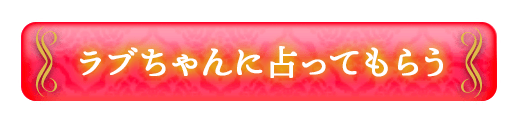 ラブちゃんに占ってもらう